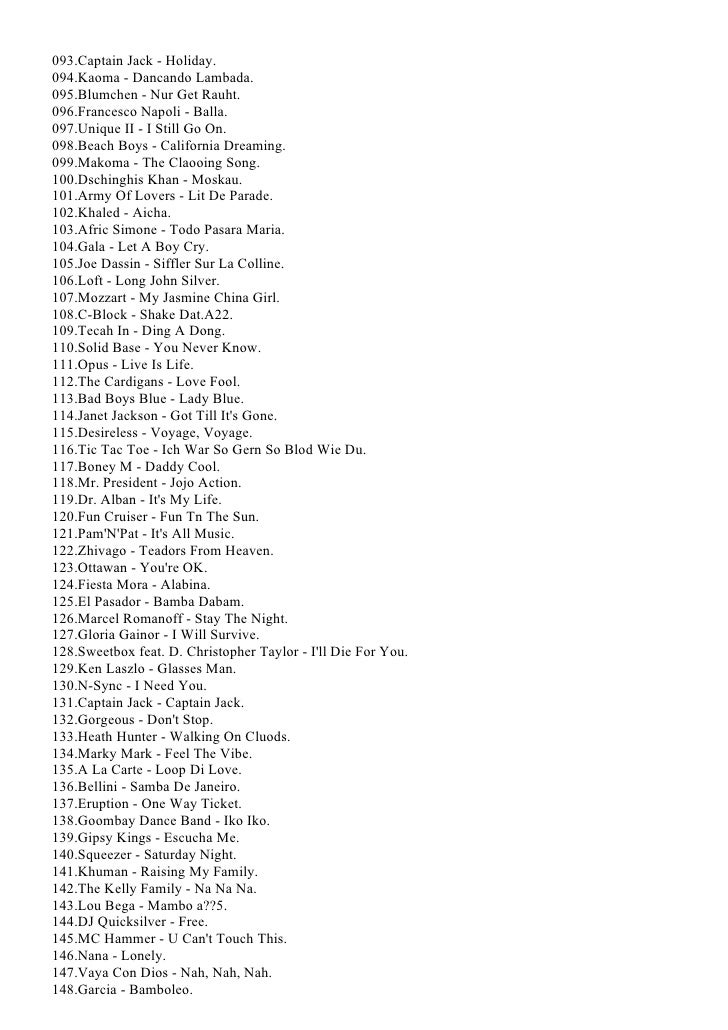 093.Captain Jack - Holiday.
094.Kaoma - Dancando Lambada.
095.Blumchen - Nur Get Rauht.
096.Francesco Napoli - Balla.
097.Unique II - I Still Go On.
098.Beach Boys - California Dreaming.
099.Makoma - The Claooing Song.
100.Dschinghis Khan - Moskau.
101.Army Of Lovers - Lit De Parade.
102.Khaled - Aicha.
103.Afric Simone - Todo Pasara Maria.
104.Gala - Let A Boy Cry.
105.Joe Dassin - Siffler Sur La Colline.
106.Loft - Long John Silver.
107.Mozzart - My Jasmine China Girl.
108.C-Block - Shake Dat.A22.
109.Tecah In - Ding A Dong.
110.Solid Base - You Never Know.
111.Opus - Live Is Life.
112.The Cardigans - Love Fool.
113.Bad Boys Blue - Lady Blue.
114.Janet Jackson - Got Till It's Gone.
115.Desireless - Voyage, Voyage.
116.Tic Tac Toe - Ich War So Gern So Blod Wie Du.
117.Boney M - Daddy Cool.
118.Mr. President - Jojo Action.
119.Dr. Alban - It's My Life.
120.Fun Cruiser - Fun Tn The Sun.
121.Pam'N'Pat - It's All Music.
122.Zhivago - Teadors From Heaven.
123.Ottawan - You're OK.
124.Fiesta Mora - Alabina.
125.El Pasador - Bamba Dabam.
126.Marcel Romanoff - Stay The Night.
127.Gloria Gainor - I Will Survive.
128.Sweetbox feat. D. Christopher Taylor - I'll Die For You.
129.Ken Laszlo - Glasses Man.
130.N-Sync - I Need You.
131.Captain Jack - Captain Jack.
132.Gorgeous - Don't Stop.
133.Heath Hunter - Walking On Cluods.
134.Marky Mark - Feel The Vibe.
135.A La Carte - Loop Di Love.
136.Bellini - Samba De Janeiro.
137.Eruption - One Way Ticket.
138.Goombay Dance Band - Iko Iko.
139.Gipsy Kings - Escucha Me.
140.Squeezer - Saturday Night.
141.Khuman - Raising My Family.
142.The Kelly Family - Na Na Na.
143.Lou Bega - Mambo a??5.
144.DJ Quicksilver - Free.
145.MC Hammer - U Can't Touch This.
146.Nana - Lonely.
147.Vaya Con Dios - Nah, Nah, Nah.
148.Garcia - Bamboleo.